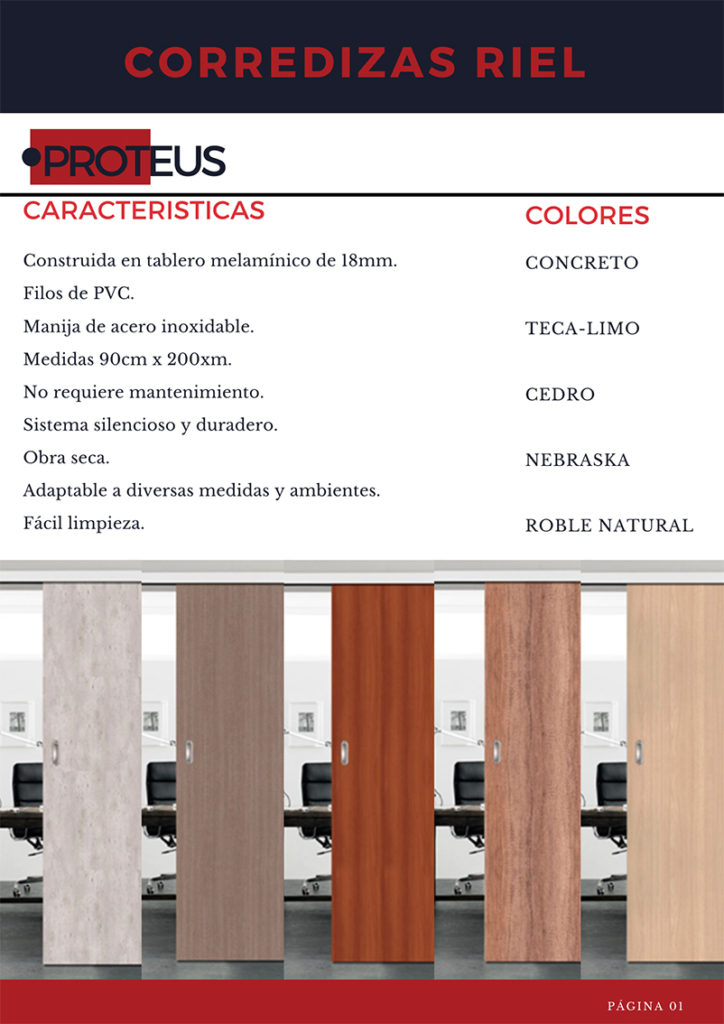 CORREDIZAS RIEL

PROTEUS

CARACTERISTICAS

Construida en tablero melamínico de 18mm.
Filos de PVC.
Manija de acero inoxidable.
Medidas 90cm x 200xm.
No requiere mantenimiento.
Sistema silencioso y duradero.
Obra seca.
Adaptable a diversas medidas y ambientes.
Fácil limpieza.

COLORES

CONCRETO

TECA-LIMO

CEDRO

NEBRASKA

ROBLE NATURAL

PÁGINA 01